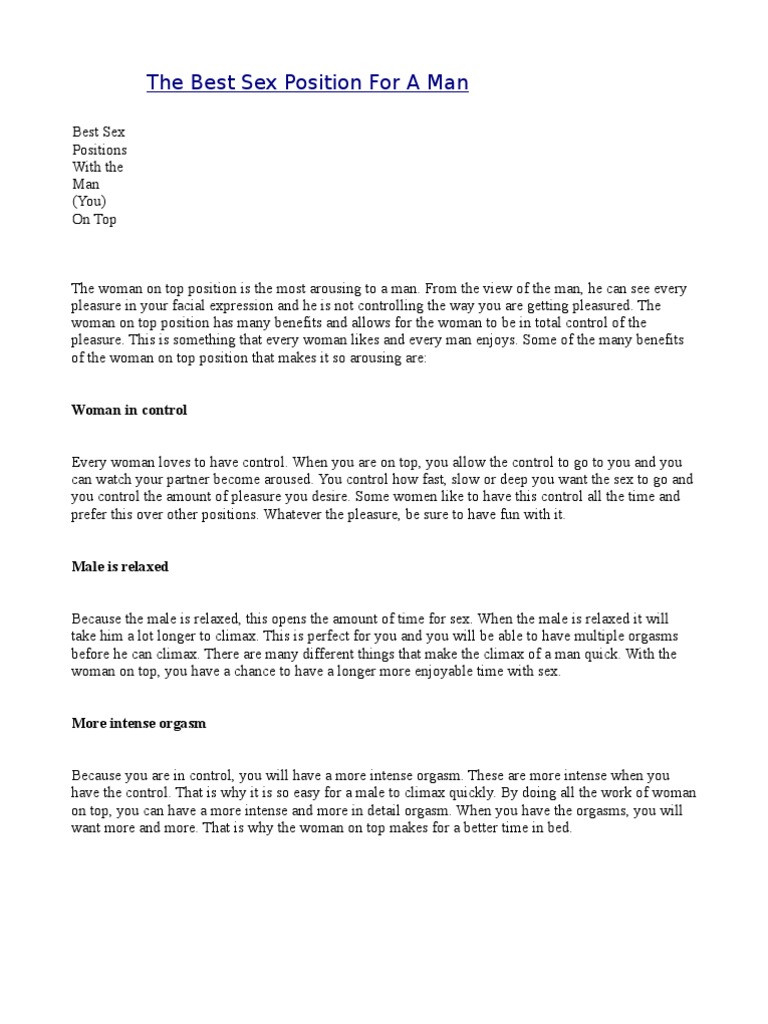 The Best Sex Position For A Man

Best Sex Positions With the Man (You) On Top

The woman on top position is the most arousing to a man. From the view of the man, he can see every pleasure in your facial expression and he is not controlling the way you are getting pleasured. The woman on top position has many benefits and allows for the woman to be in total control of the pleasure. This is something that every woman likes and every man enjoys. Some of the many benefits of the woman on top position that makes it so arousing are:

Woman in control

Every woman loves to have control. When you are on top, you allow the control to go to you and you can watch your partner become aroused. You control how fast, slow or deep you want the sex to go and you control the amount of pleasure you desire. Some women like to have this control all the time and prefer this over other positions. Whatever the pleasure, be sure to have fun with it.

Male is relaxed

Because the male is relaxed, this opens the amount of time for sex. When the male is relaxed it will take him a lot longer to climax. This is perfect for you and you will be able to have multiple orgasms before he can climax. There are many different things that make the climax of a man quick. With the woman on top, you have a chance to have a longer more enjoyable time with sex.

More intense orgasm

Because you are in control, you will have a more intense orgasm. These are more intense when you have the control. That is why it is so easy for a male to climax quickly. By doing all the work of woman on top, you can have a more intense and more in detail orgasm. When you have the orgasms, you will want more and more. That is why the woman on top makes for a better time in bed.